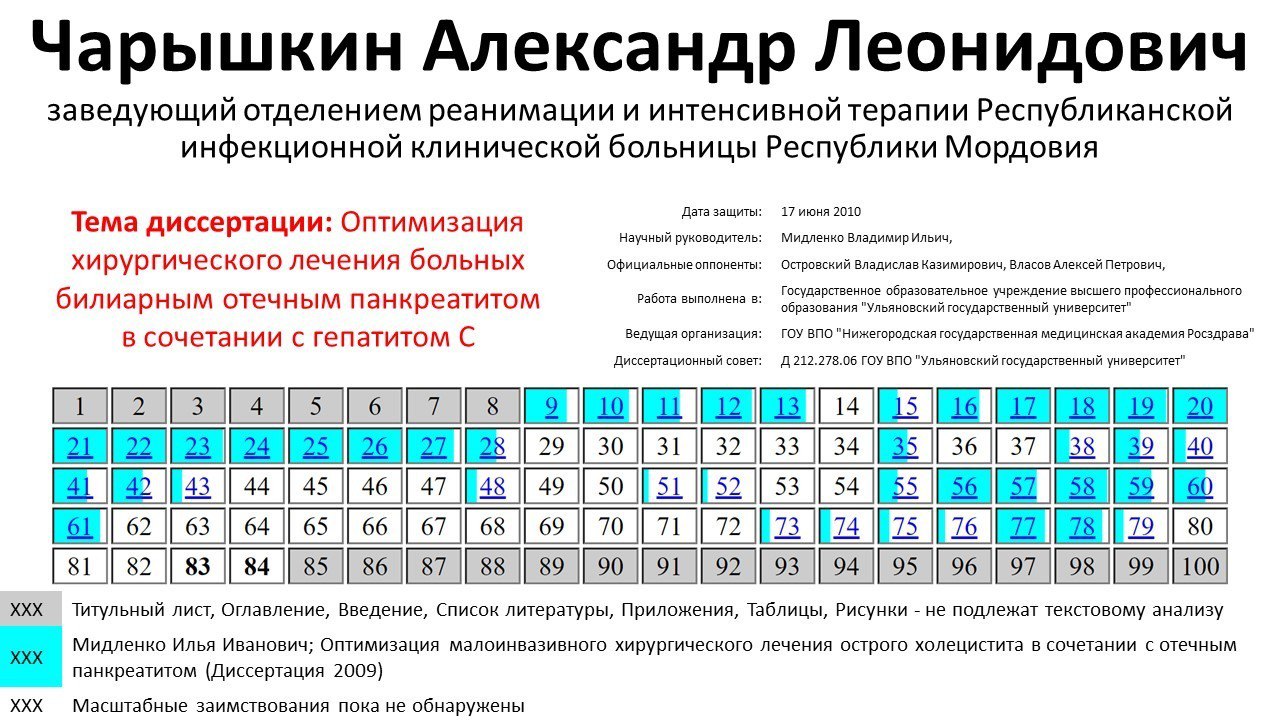 Чарышкин Александр Леонидович

заведующий отделением реанимации и интенсивной терапии Республиканской инфекционной клинической больницы Республики Мордовия

Тема диссертации: Оптимизация хирургического лечения больных билиарным отечным панкреатитом в сочетании с гепатитом С

Дата защиты: 17 июня 2010
Научный руководитель: Мидленко Владимир Ильич,
Официальные оппоненты: Островский Владислав Казимирович, Власов Алексей Петрович,
Работа выполнена в: Государственное образовательное учреждение высшего профессионального образования "Ульяновский государственный университет"
Ведущая организация: ГОУ ВПО "Нижегородская государственная медицинская академия Росздрава"
Диссертационный совет: Д 212.278.06 ГОУ ВПО "Ульяновский государственный университет"

| 1 | 2 | 3 | 4 | 5 | 6 | 7 | 8 | 9 | 10 | 11 | 12 | 13 | 14 | 15 | 16 | 17 | 18 | 19 | 20 |
|---|---|---|---|---|---|---|---|---|---|---|---|---|---|---|---|---|---|---|---|
| 21 | 22 | 23 | 24 | 25 | 26 | 27 | 28 | 29 | 30 | 31 | 32 | 33 | 34 | 35 | 36 | 37 | 38 | 39 | 40 |
| 41 | 42 | 43 | 44 | 45 | 46 | 47 | 48 | 49 | 50 | 51 | 52 | 53 | 54 | 55 | 56 | 57 | 58 | 59 | 60 |
| 61 | 62 | 63 | 64 | 65 | 66 | 67 | 68 | 69 | 70 | 71 | 72 | 73 | 74 | 75 | 76 | 77 | 78 | 79 | 80 |
| 81 | 82 | 83 | 84 | 85 | 86 | 87 | 88 | 89 | 90 | 91 | 92 | 93 | 94 | 95 | 96 | 97 | 98 | 99 | 100 |

XXX Титульный лист, Оглавление, Введение, Список литературы, Приложения, Таблицы, Рисунки - не подлежат текстовому анализу

XXX Мидленко Илья Иванович; Оптимизация малоинвазивного хирургического лечения острого холецистита в сочетании с отечным панкреатитом (Диссертация 2009)

XXX Масштабные заимствования пока не обнаружены